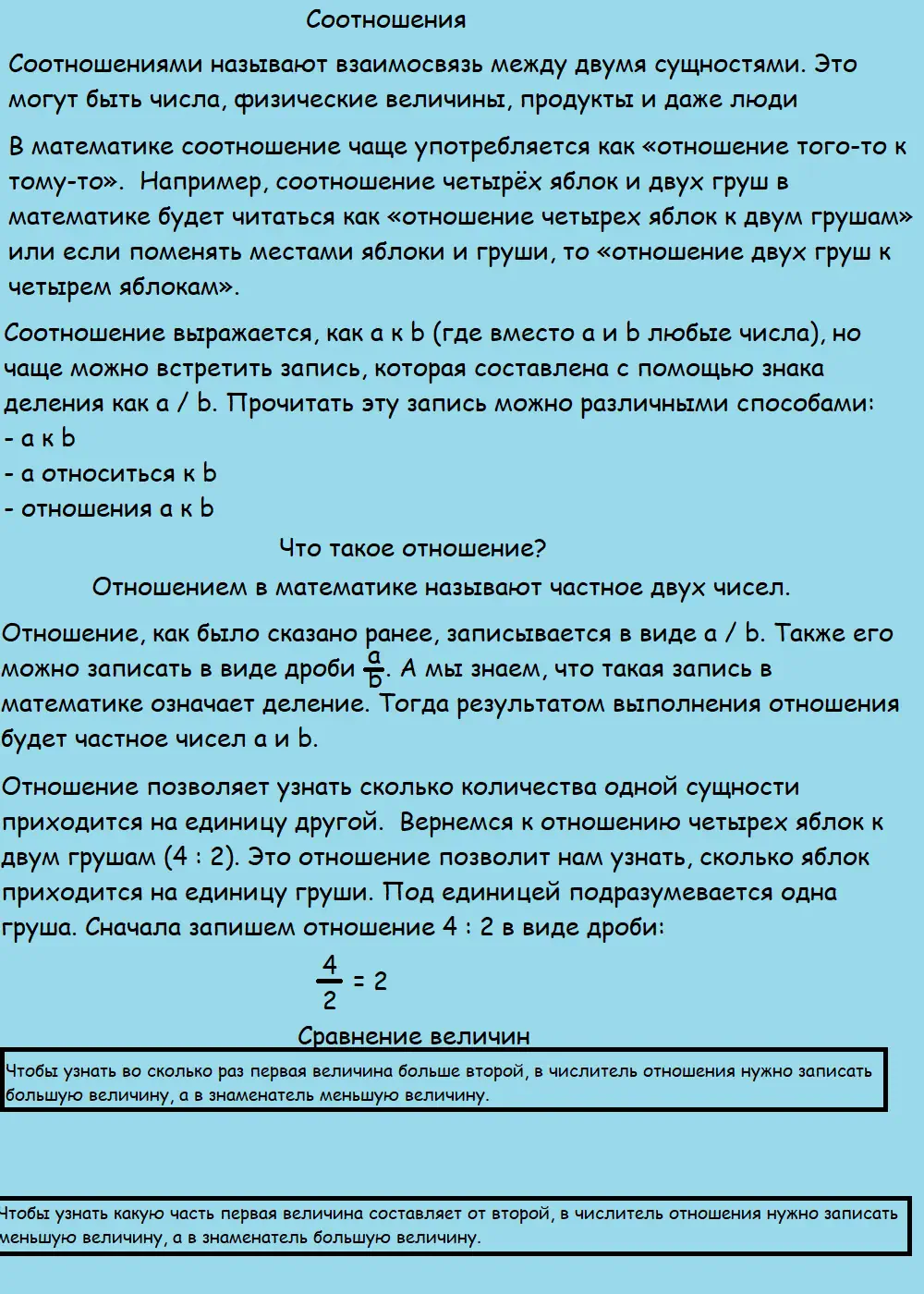 Соотношения

Соотношениями называют взаимосвязь между двумя сущностями. Это могут быть числа, физические величины, продукты и даже люди

В математике соотношение чаще употребляется как «отношение того-то к тому-то». Например, соотношение четырёх яблок и двух груш в математике будет читаться как «отношение четырех яблок к двум грушам» или если поменять местами яблоки и груши, то «отношение двух груш к четырем яблокам».

Соотношение выражается, как a к b (где вместо a и b любые числа), но чаще можно встретить запись, которая составлена с помощью знака деления как a / b. Прочитать эту запись можно различными способами:
- a к b
- a относиться к b
- отношения a к b

Что такое отношение?

Отношением в математике называют частное двух чисел.

Отношение, как было сказано ранее, записывается в виде a / b. Также его можно записать в виде дроби $\frac{a}{b}$. А мы знаем, что такая запись в математике означает деление. Тогда результатом выполнения отношения будет частное чисел a и b.

Отношение позволяет узнать сколько количества одной сущности приходится на единицу другой. Вернемся к отношению четырех яблок к двум грушам (4 : 2). Это отношение позволит нам узнать, сколько яблок приходится на единицу груши. Под единицей подразумевается одна груша. Сначала запишем отношение 4 : 2 в виде дроби:

$\frac{4}{2} = 2$

Сравнение величин

Чтобы узнать во сколько раз первая величина больше второй, в числитель отношения нужно записать большую величину, а в знаменатель меньшую величину.

Чтобы узнать какую часть первая величина составляет от второй, в числитель отношения нужно записать меньшую величину, а в знаменатель большую величину.